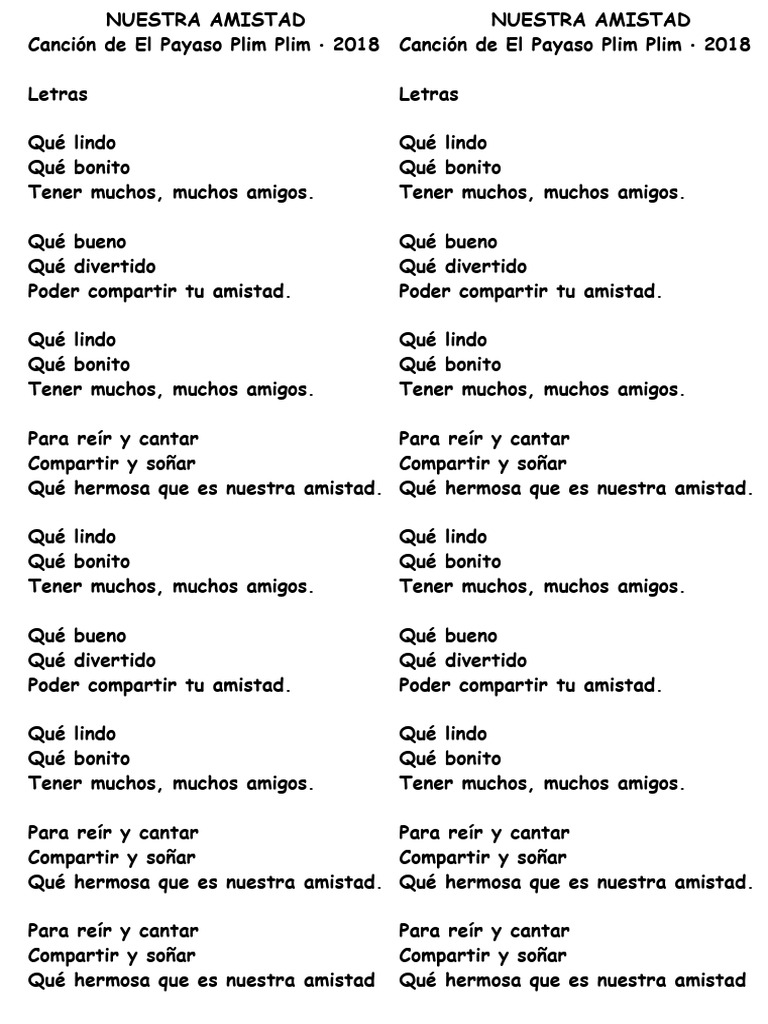 NUESTRA AMISTAD
Canción de El Payaso Plim Plim · 2018

Letras

Qué lindo
Qué bonito
Tener muchos, muchos amigos.

Qué bueno
Qué divertido
Poder compartir tu amistad.

Qué lindo
Qué bonito
Tener muchos, muchos amigos.

Para reír y cantar
Compartir y soñar
Qué hermosa que es nuestra amistad.

Qué lindo
Qué bonito
Tener muchos, muchos amigos.

Qué bueno
Qué divertido
Poder compartir tu amistad.

Qué lindo
Qué bonito
Tener muchos, muchos amigos.

Para reír y cantar
Compartir y soñar
Qué hermosa que es nuestra amistad.

Para reír y cantar
Compartir y soñar
Qué hermosa que es nuestra amistad

NUESTRA AMISTAD
Canción de El Payaso Plim Plim · 2018

Letras

Qué lindo
Qué bonito
Tener muchos, muchos amigos.

Qué bueno
Qué divertido
Poder compartir tu amistad.

Qué lindo
Qué bonito
Tener muchos, muchos amigos.

Para reír y cantar
Compartir y soñar
Qué hermosa que es nuestra amistad.

Qué lindo
Qué bonito
Tener muchos, muchos amigos.

Qué bueno
Qué divertido
Poder compartir tu amistad.

Qué lindo
Qué bonito
Tener muchos, muchos amigos.

Para reír y cantar
Compartir y soñar
Qué hermosa que es nuestra amistad.

Para reír y cantar
Compartir y soñar
Qué hermosa que es nuestra amistad